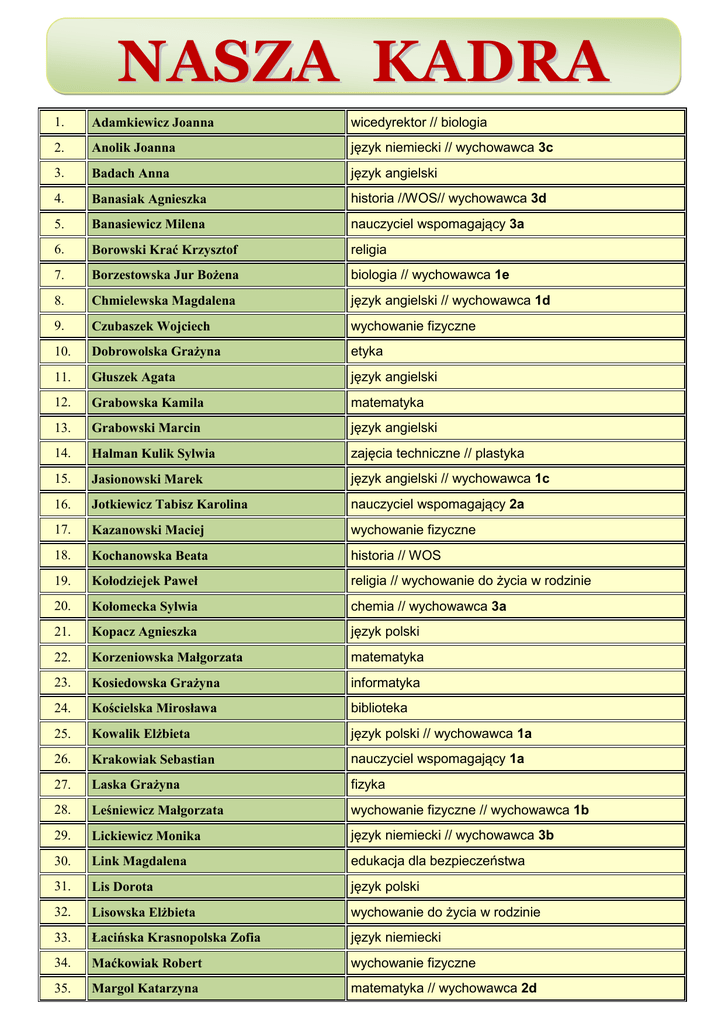 NASZA KADRA

| | | |
|---|---|---|
| 1. | Adamkiewicz Joanna | wicedyrektor // biologia |
| 2. | Anolik Joanna | język niemiecki // wychowawca 3c |
| 3. | Badach Anna | język angielski |
| 4. | Banasiak Agnieszka | historia //WOS// wychowawca 3d |
| 5. | Banasiewicz Milena | nauczyciel wspomagający 3a |
| 6. | Borowski Krać Krzysztof | religia |
| 7. | Borzestowska Jur Bożena | biologia // wychowawca 1e |
| 8. | Chmielewska Magdalena | język angielski // wychowawca 1d |
| 9. | Czubaszek Wojciech | wychowanie fizyczne |
| 10. | Dobrowolska Grażyna | etyka |
| 11. | Gluszek Agata | język angielski |
| 12. | Grabowska Kamila | matematyka |
| 13. | Grabowski Marcin | język angielski |
| 14. | Halman Kulik Sylwia | zajęcia techniczne // plastyka |
| 15. | Jasionowski Marek | język angielski // wychowawca 1c |
| 16. | Jotkiewicz Tabisz Karolina | nauczyciel wspomagający 2a |
| 17. | Kazanowski Maciej | wychowanie fizyczne |
| 18. | Kochanowska Beata | historia // WOS |
| 19. | Kołodziejek Paweł | religia // wychowanie do życia w rodzinie |
| 20. | Kołomecka Sylwia | chemia // wychowawca 3a |
| 21. | Kopacz Agnieszka | język polski |
| 22. | Korzeniowska Małgorzata | matematyka |
| 23. | Kosiedowska Grażyna | informatyka |
| 24. | Kościelska Mirosława | biblioteka |
| 25. | Kowalik Elżbieta | język polski // wychowawca 1a |
| 26. | Krakowiak Sebastian | nauczyciel wspomagający 1a |
| 27. | Laska Grażyna | fizyka |
| 28. | Leśniewicz Małgorzata | wychowanie fizyczne // wychowawca 1b |
| 29. | Lickiewicz Monika | język niemiecki // wychowawca 3b |
| 30. | Link Magdalena | edukacja dla bezpieczeństwa |
| 31. | Lis Dorota | język polski |
| 32. | Lisowska Elżbieta | wychowanie do życia w rodzinie |
| 33. | Łacińska Krasnopolska Zofia | język niemiecki |
| 34. | Maćkowiak Robert | wychowanie fizyczne |
| 35. | Margol Katarzyna | matematyka // wychowawca 2d |